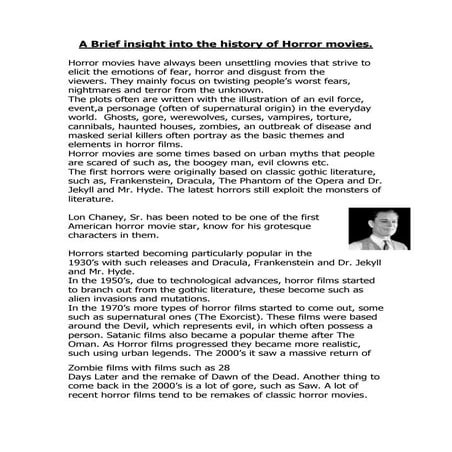 A Brief insight into the history of Horror movies.

Horror movies have always been unsettling movies that strive to elicit the emotions of fear, horror and disgust from the viewers. They mainly focus on twisting people's worst fears, nightmares and terror from the unknown.
The plots often are written with the illustration of an evil force, event,a personage (often of supernatural origin) in the everyday world. Ghosts, gore, werewolves, curses, vampires, torture, cannibals, haunted houses, zombies, an outbreak of disease and masked serial killers often portray as the basic themes and elements in horror films.
Horror movies are some times based on urban myths that people are scared of such as, the boogey man, evil clowns etc.
The first horrors were originally based on classic gothic literature, such as, Frankenstein, Dracula, The Phantom of the Opera and Dr. Jekyll and Mr. Hyde. The latest horrors still exploit the monsters of literature.

Lon Chaney, Sr. has been noted to be one of the first American horror movie star, know for his grotesque characters in them.

Horrors started becoming particularly popular in the 1930's with such releases and Dracula, Frankenstein and Dr. Jekyll and Mr. Hyde.
In the 1950's, due to technological advances, horror films started to branch out from the gothic literature, these become such as alien invasions and mutations.
In the 1970's more types of horror films started to come out, some such as supernatural ones (The Exorcist). These films were based around the Devil, which represents evil, in which often possess a person. Satanic films also became a popular theme after The Oman. As Horror films progressed they became more realistic, such using urban legends. The 2000's it saw a massive return of

Zombie films with films such as 28 Days Later and the remake of Dawn of the Dead. Another thing to come back in the 2000's is a lot of gore, such as Saw. A lot of recent horror films tend to be remakes of classic horror movies.